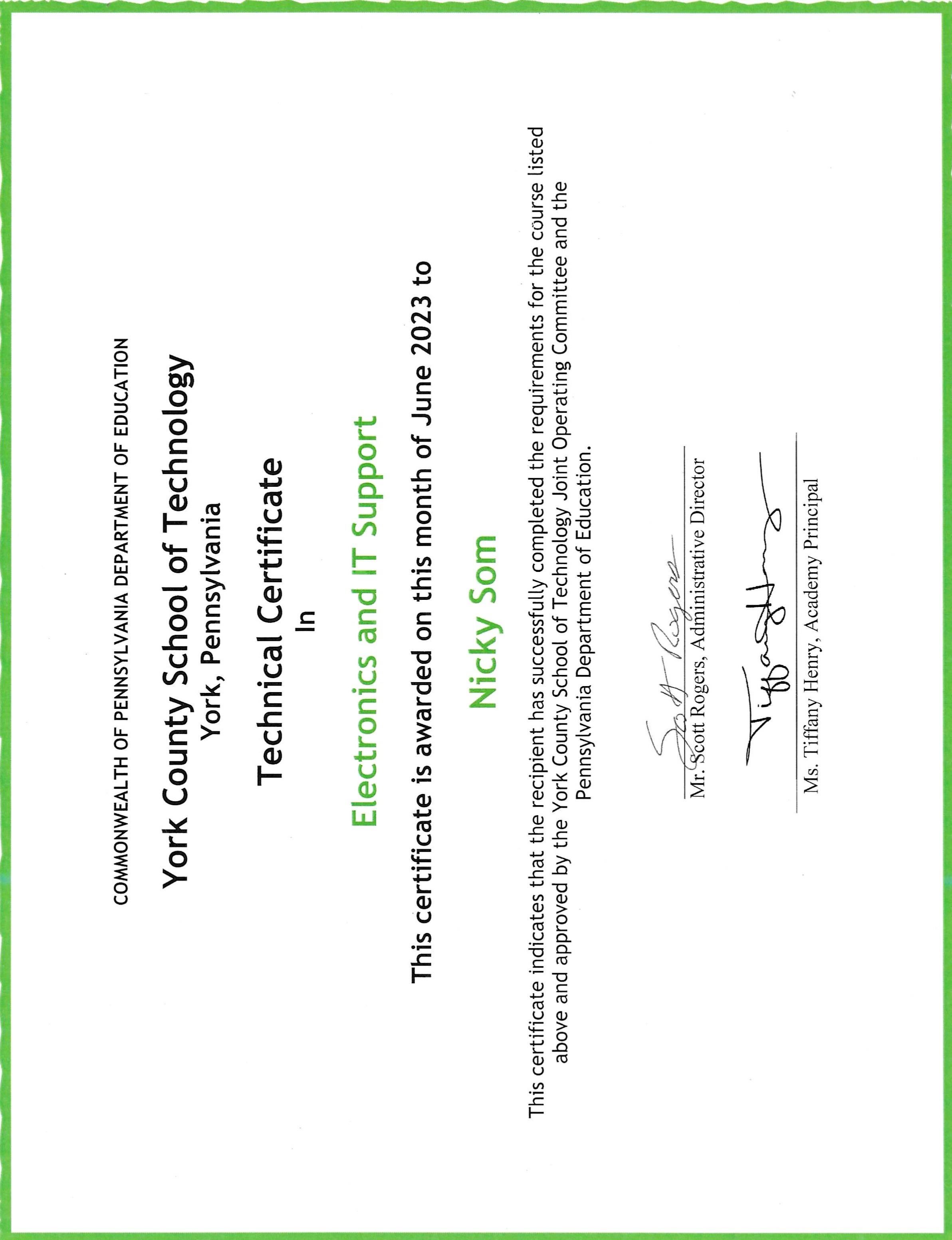 COMMONWEALTH OF PENNSYLVANIA DEPARTMENT OF EDUCATION

York County School of Technology
York, Pennsylvania

Technical Certificate
In

Electronics and IT Support

This certificate is awarded on this month of June 2023 to

Nicky Som

This certificate indicates that the recipient has successfully completed the requirements for the course listed above and approved by the York County School of Technology Joint Operating Committee and the Pennsylvania Department of Education.

Scott Rogers
Mr. Scott Rogers, Administrative Director

Tiffany Henry
Ms. Tiffany Henry, Academy Principal